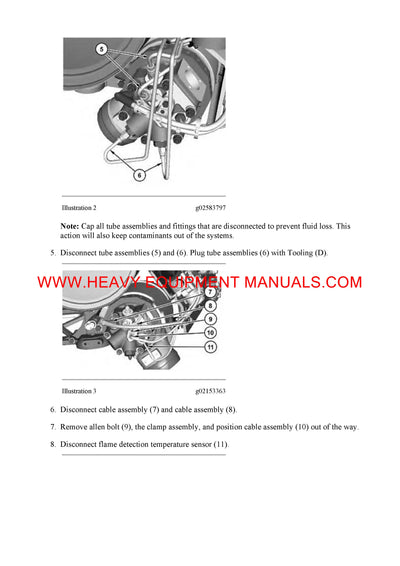 5

6

Illustration 2 g02583797

**Note:** Cap all tube assemblies and fittings that are disconnected to prevent fluid loss. This action will also keep contaminants out of the systems.

5. Disconnect tube assemblies (5) and (6). Plug tube assemblies (6) with Tooling (D).

WWW.HEAVY EQUIPMENT MANUALS.COM

7

8

9

10

11

Illustration 3 g02153363

6. Disconnect cable assembly (7) and cable assembly (8).

7. Remove allen bolt (9), the clamp assembly, and position cable assembly (10) out of the way.

8. Disconnect flame detection temperature sensor (11).